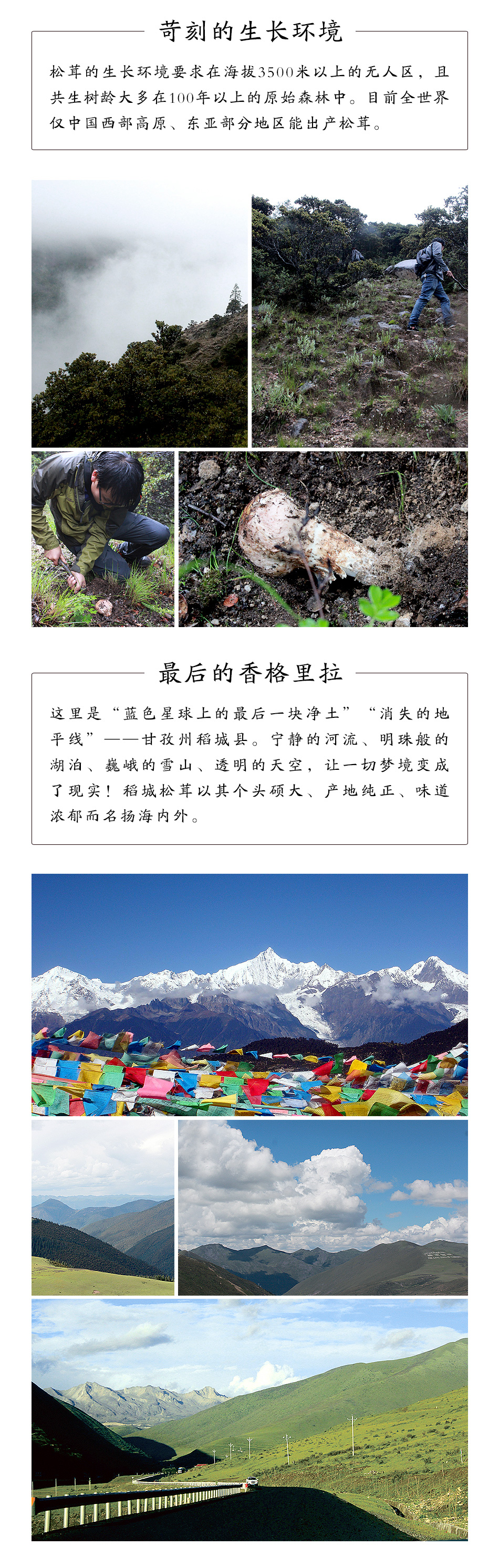 苛刻的生长环境

松茸的生长环境要求在海拔3500米以上的无人区，且共生树龄大多在100年以上的原始森林中。目前全世界仅中国西部高原、东亚部分地区能出产松茸。

最后的香格里拉

这里是“蓝色星球上的最后一块净土”“消失的地平线”——甘孜州稻城县。宁静的河流、明珠般的湖泊、巍峨的雪山、透明的天空，让一切梦境变成了现实！稻城松茸以其个头硕大、产地纯正、味道浓郁而名扬海内外。